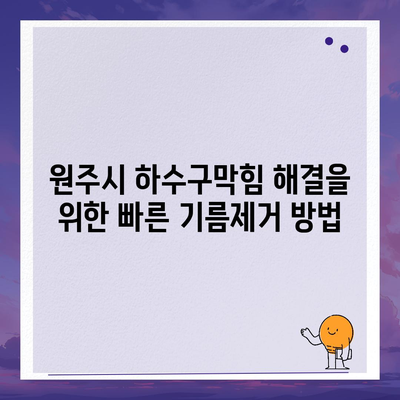 원주시 하수구막힘 해결을 위한 빠른 기름제거 방법